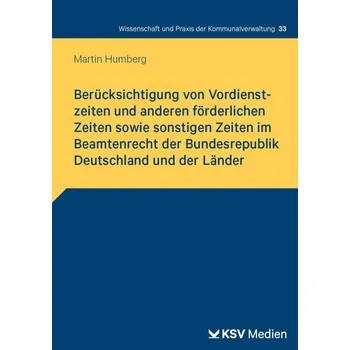 Wissenschaft und Praxis der Kommunalverwaltung 33

Martin Humberg

Berücksichtigung von Vordienstzeiten und anderen förderlichen Zeiten sowie sonstigen Zeiten im Beamtenrecht der Bundesrepublik Deutschland und der Länder

KSV Medien